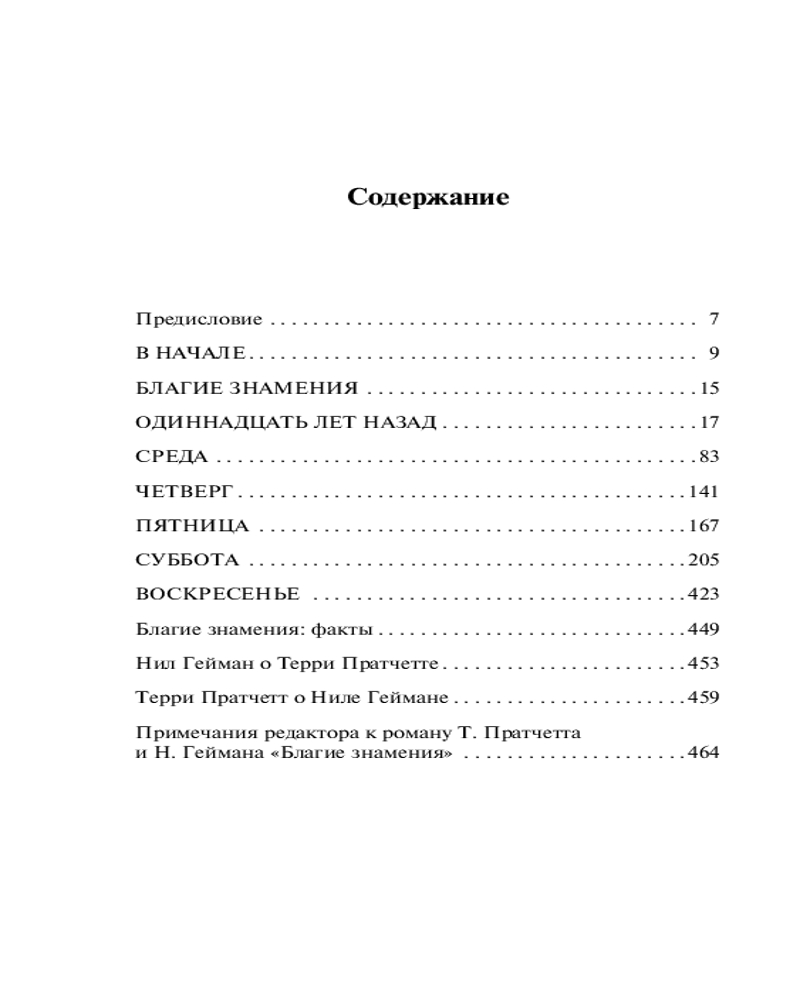 Содержание

Предисловие 7

В НАЧАЛЕ 9

БЛАГИЕ ЗНАМЕНИЯ 15

ОДИННАДЦАТЬ ЛЕТ НАЗАД 17

СРЕДА 83

ЧЕТВЕРГ 141

ПЯТНИЦА 167

СУББОТА 205

ВОСКРЕСЕНЬЕ 423

Благие знамения: факты 449

Нил Гейман о Терри Пратчетте 453

Терри Пратчетт о Ниле Геймане 459

Примечания редактора к роману Т. Пратчетта и Н. Геймана «Благие знамения» 464